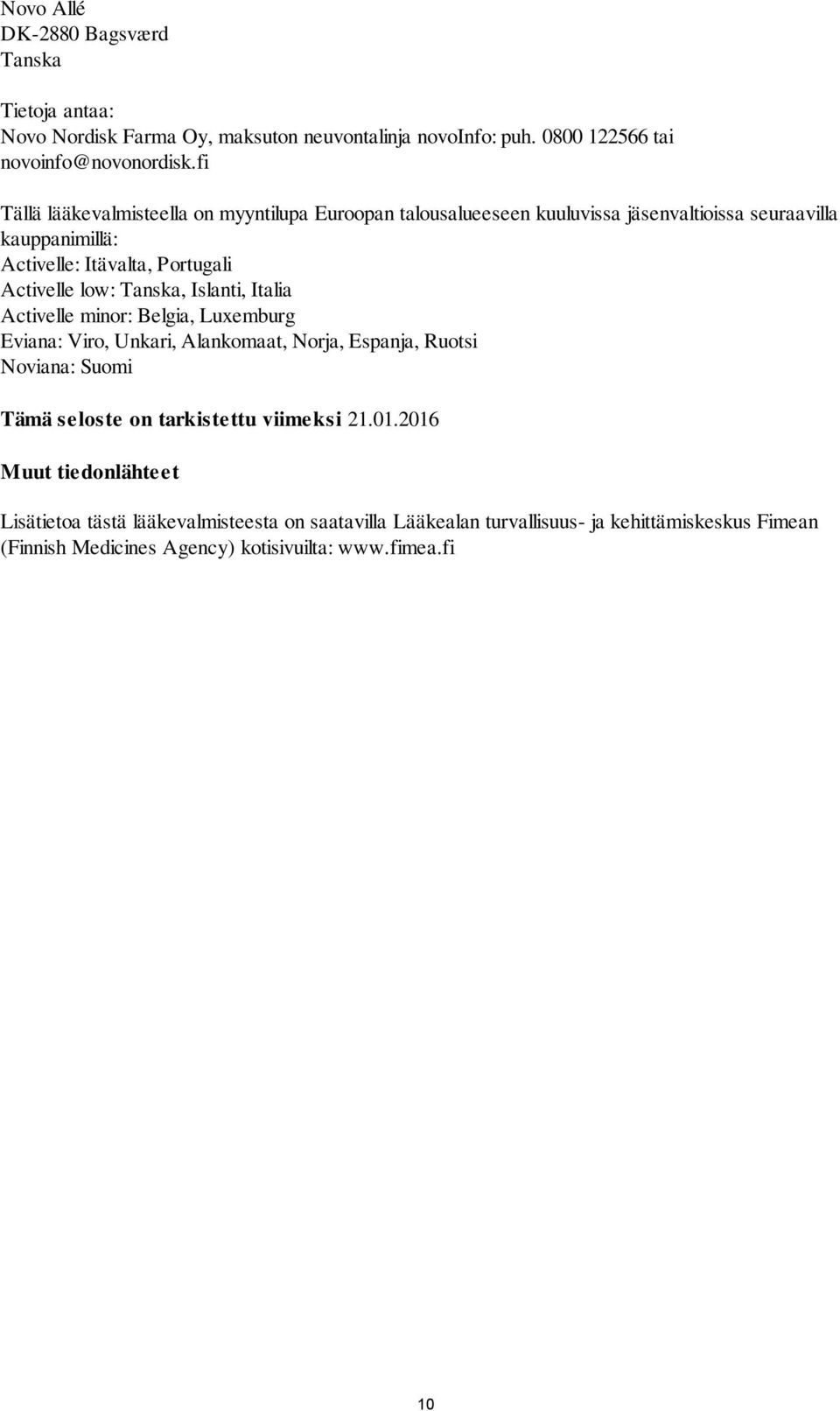 Novo Allé
DK-2880 Bagsværd
Tanska

Tietoja antaa:
Novo Nordisk Farma Oy, maksuton neuvontalinja novoInfo: puh. 0800 122566 tai novoinfo@novonordisk.fi

Tällä lääkevalmisteella on myyntilupa Euroopan talousalueeseen kuuluvissa jäsenvaltioissa seuraavilla kauppanimillä:
Activelle: Itävalta, Portugali
Activelle low: Tanska, Islanti, Italia
Activelle minor: Belgia, Luxemburg
Eviana: Viro, Unkari, Alankomaat, Norja, Espanja, Ruotsi
Noviana: Suomi

Tämä seloste on tarkistettu viimeksi 21.01.2016

Muut tiedonlähteet

Lisätietoa tästä lääkevalmisteesta on saatavilla Lääkealan turvallisuus- ja kehittämiskeskus Fimean (Finnish Medicines Agency) kotisivuilta: www.fimea.fi

10